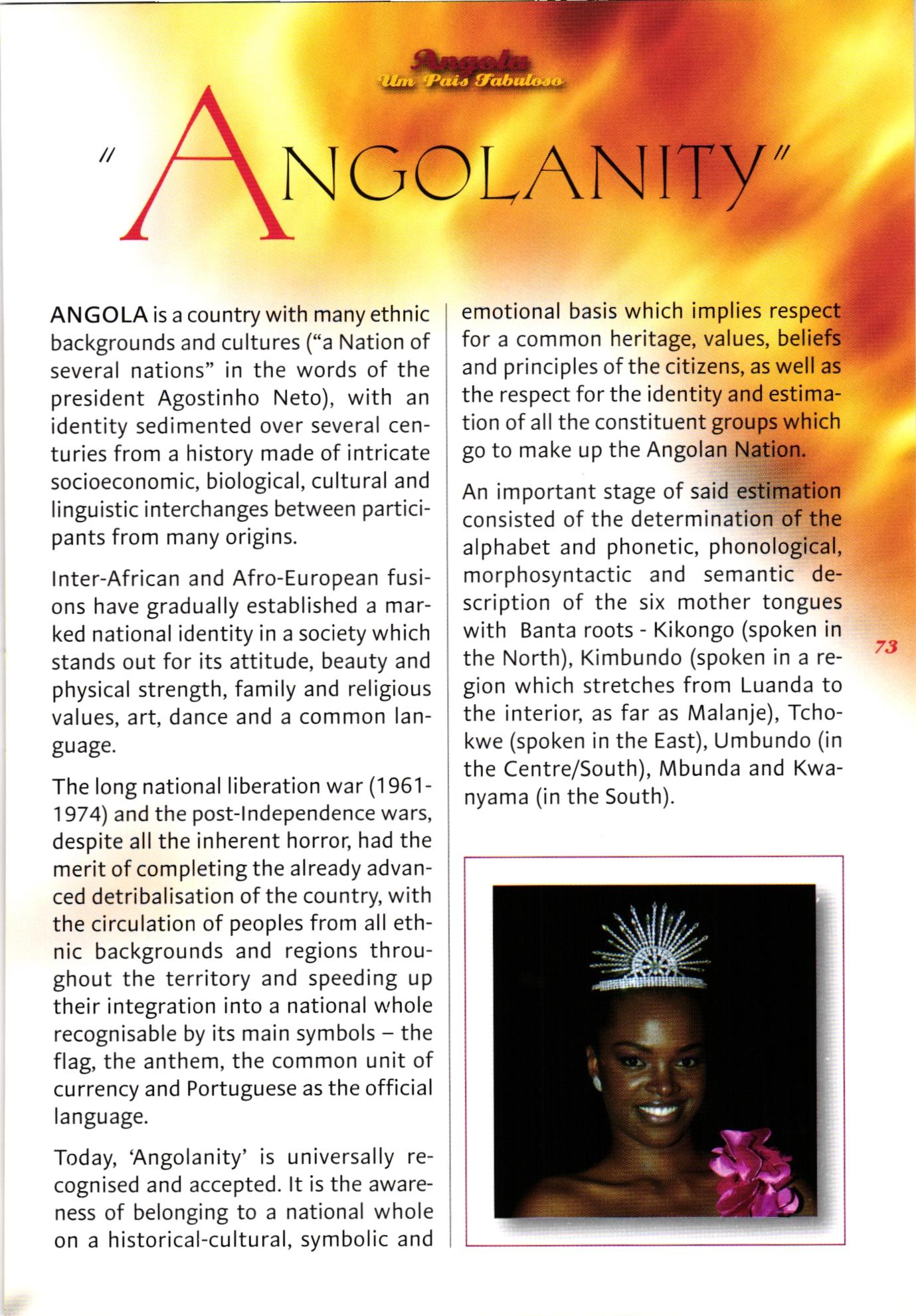 Angola
Um País Fabuloso

"ANGOLANITY"

ANGOLA is a country with many ethnic backgrounds and cultures ("a Nation of several nations" in the words of the president Agostinho Neto), with an identity sedimented over several centuries from a history made of intricate socioeconomic, biological, cultural and linguistic interchanges between participants from many origins.

Inter-African and Afro-European fusions have gradually established a marked national identity in a society which stands out for its attitude, beauty and physical strength, family and religious values, art, dance and a common language.

The long national liberation war (1961-1974) and the post-Independence wars, despite all the inherent horror, had the merit of completing the already advanced detribalisation of the country, with the circulation of peoples from all ethnic backgrounds and regions throughout the territory and speeding up their integration into a national whole recognisable by its main symbols – the flag, the anthem, the common unit of currency and Portuguese as the official language.

Today, 'Angolanity' is universally recognised and accepted. It is the awareness of belonging to a national whole on a historical-cultural, symbolic and emotional basis which implies respect for a common heritage, values, beliefs and principles of the citizens, as well as the respect for the identity and estimation of all the constituent groups which go to make up the Angolan Nation.

An important stage of said estimation consisted of the determination of the alphabet and phonetic, phonological, morphosyntactic and semantic description of the six mother tongues with Banta roots - Kikongo (spoken in the North), Kimbundo (spoken in a region which stretches from Luanda to the interior, as far as Malanje), Tchokwe (spoken in the East), Umbundo (in the Centre/South), Mbunda and Kwanyama (in the South).

73